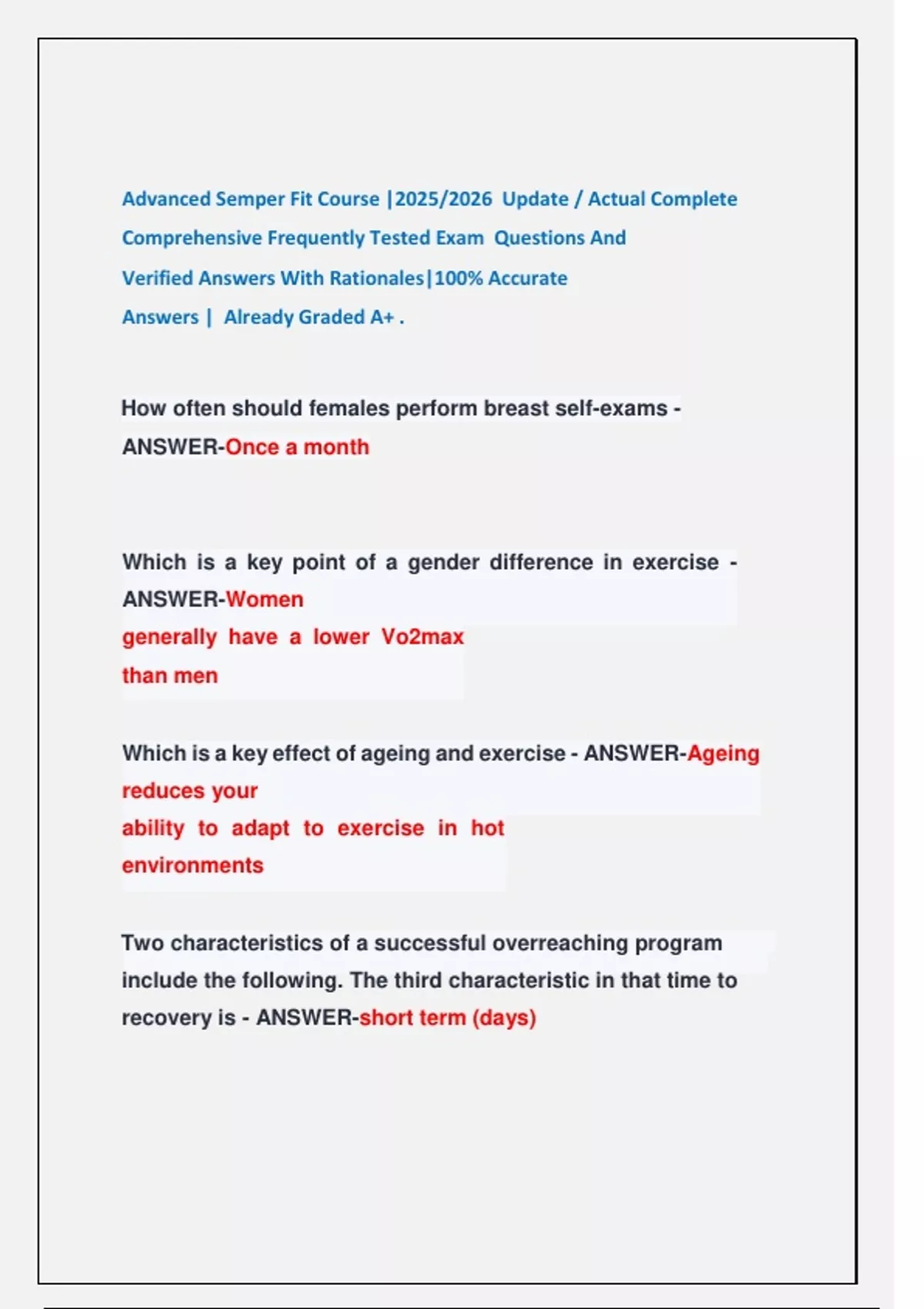 Advanced Semper Fit Course |2025/2026 Update / Actual Complete Comprehensive Frequently Tested Exam Questions And Verified Answers With Rationales|100% Accurate Answers | Already Graded A+ .

How often should females perform breast self-exams - ANSWER-Once a month

Which is a key point of a gender difference in exercise - ANSWER-Women generally have a lower Vo2max than men

Which is a key effect of ageing and exercise - ANSWER-Ageing reduces your ability to adapt to exercise in hot environments

Two characteristics of a successful overreaching program include the following. The third characteristic in that time to recovery is - ANSWER-short term (days)